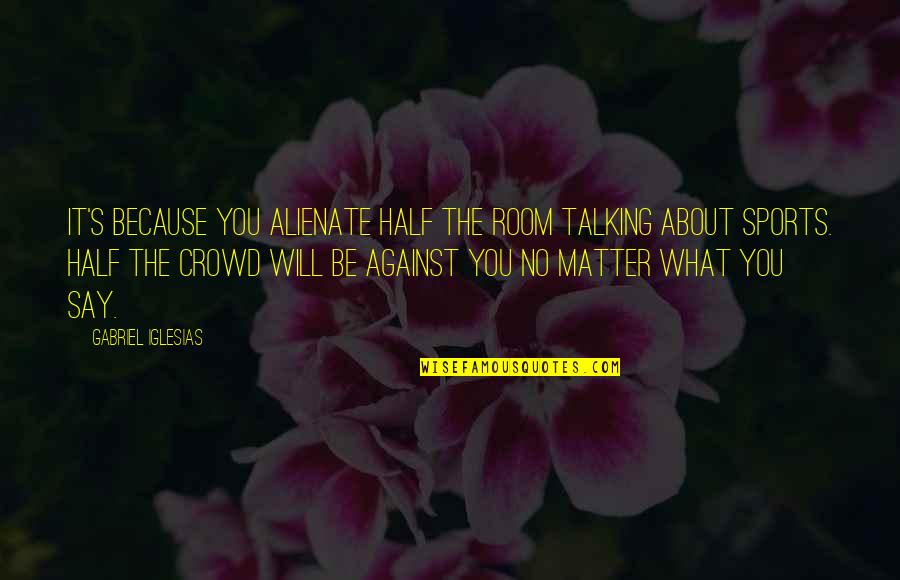 IT'S BECAUSE YOU ALIENATE HALF THE ROOM TALKING ABOUT SPORTS. HALF THE CROWD WILL BE AGAINST YOU NO MATTER WHAT YOU SAY.

GABRIEL IGLESIAS

WISEFAMOUSQUOTES.COM